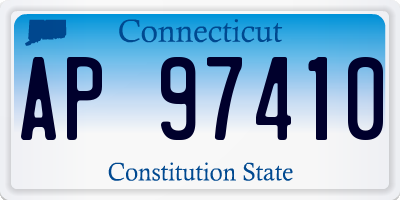 Connecticut

AP 97410

Constitution State